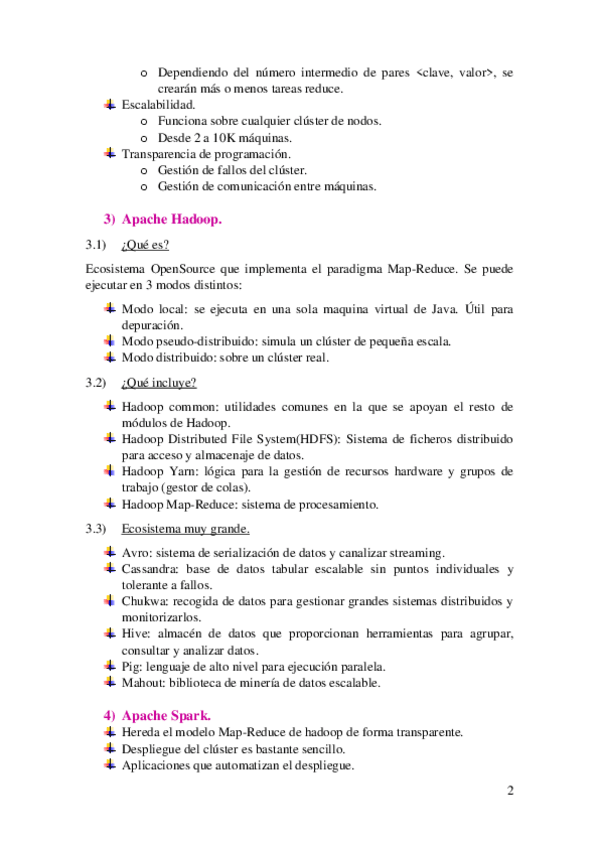 o Dependiendo del número intermedio de pares <clave, valor>, se crearán más o menos tareas reduce.
Escalabilidad.
o Funciona sobre cualquier clúster de nodos.
o Desde 2 a 10K máquinas.
Transparencia de programación.
o Gestión de fallos del clúster.
o Gestión de comunicación entre máquinas.

3) Apache Hadoop.

3.1) ¿Qué es?

Ecosistema OpenSource que implementa el paradigma Map-Reduce. Se puede ejecutar en 3 modos distintos:

Modo local: se ejecuta en una sola maquina virtual de Java. Útil para depuración.
Modo pseudo-distribuido: simula un clúster de pequeña escala.
Modo distribuido: sobre un clúster real.

3.2) ¿Qué incluye?

Hadoop common: utilidades comunes en la que se apoyan el resto de módulos de Hadoop.
Hadoop Distributed File System(HDFS): Sistema de ficheros distribuido para acceso y almacenaje de datos.
Hadoop Yarn: lógica para la gestión de recursos hardware y grupos de trabajo (gestor de colas).
Hadoop Map-Reduce: sistema de procesamiento.

3.3) Ecosistema muy grande.

Avro: sistema de serialización de datos y canalizar streaming.
Cassandra: base de datos tabular escalable sin puntos individuales y tolerante a fallos.
Chukwa: recogida de datos para gestionar grandes sistemas distribuidos y monitorizarlos.
Hive: almacén de datos que proporcionan herramientas para agrupar, consultar y analizar datos.
Pig: lenguaje de alto nivel para ejecución paralela.
Mahout: biblioteca de minería de datos escalable.

4) Apache Spark.
Hereda el modelo Map-Reduce de hadoop de forma transparente.
Despliegue del clúster es bastante sencillo.
Aplicaciones que automatizan el despliegue.

2